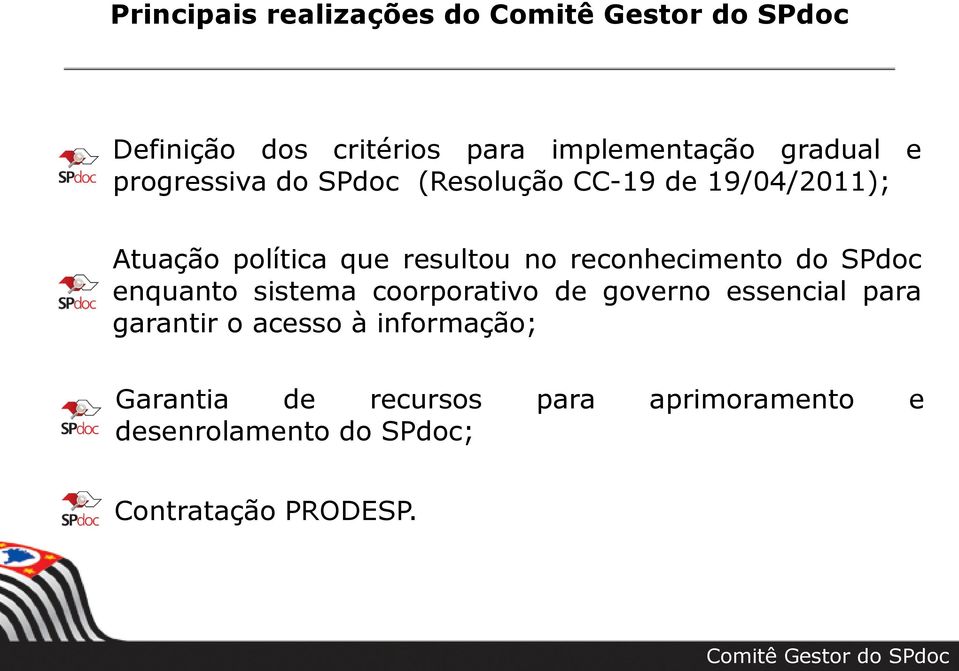 Principais realizações do Comitê Gestor do SPdoc

SPdoc Definição dos critérios para implementação gradual e progressiva do SPdoc (Resolução CC-19 de 19/04/2011);

SPdoc Atuação política que resultou no reconhecimento do SPdoc enquanto sistema coorporativo de governo essencial para garantir o acesso à informação;

SPdoc Garantia de recursos para aprimoramento e desenrolamento do SPdoc;

SPdoc Contratação PRODESP.

Comitê Gestor do SPdoc